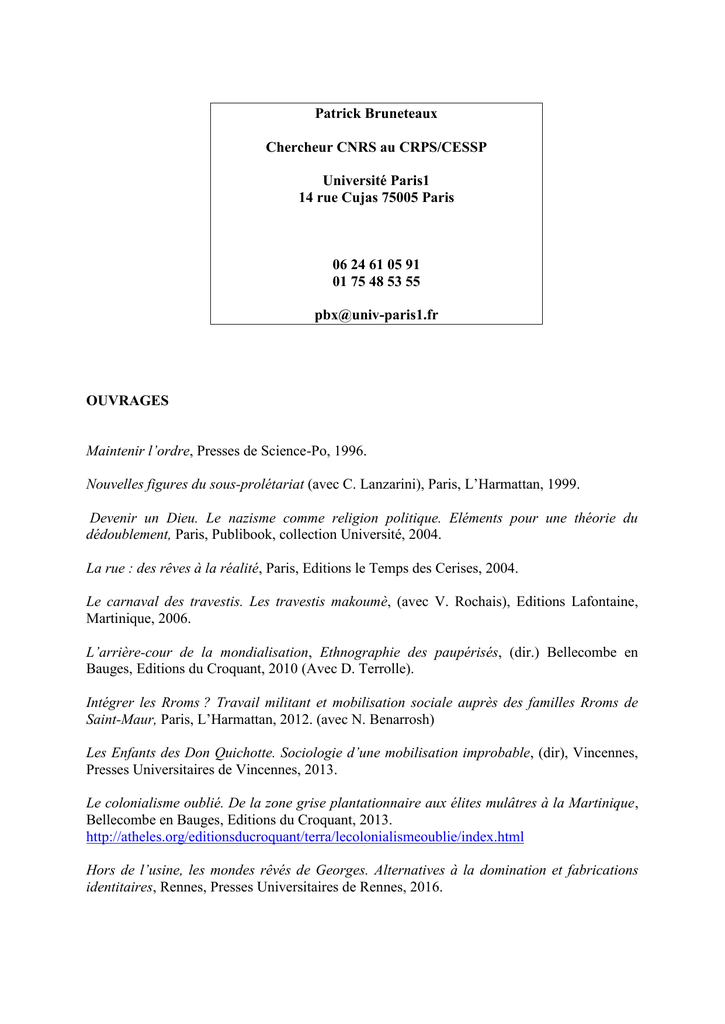 Patrick Bruneteaux

Chercheur CNRS au CRPS/CESSP

Université Paris1
14 rue Cujas 75005 Paris

06 24 61 05 91
01 75 48 53 55

pbx@univ-paris1.fr

OUVRAGES

Maintenir l'ordre, Presses de Science-Po, 1996.

Nouvelles figures du sous-prolétariat (avec C. Lanzarini), Paris, L'Harmattan, 1999.

Devenir un Dieu. Le nazisme comme religion politique. Eléments pour une théorie du dédoublement, Paris, Publibook, collection Université, 2004.

La rue : des rêves à la réalité, Paris, Editions le Temps des Cerises, 2004.

Le carnaval des travestis. Les travestis makoumè, (avec V. Rochais), Editions Lafontaine, Martinique, 2006.

L'arrière-cour de la mondialisation, Ethnographie des paupérisés, (dir.) Bellecombe en Bauges, Editions du Croquant, 2010 (Avec D. Terrolle).

Intégrer les Rroms ? Travail militant et mobilisation sociale auprès des familles Rroms de Saint-Maur, Paris, L'Harmattan, 2012. (avec N. Benarrosh)

Les Enfants des Don Quichotte. Sociologie d'une mobilisation improbable, (dir), Vincennes, Presses Universitaires de Vincennes, 2013.

Le colonialisme oublié. De la zone grise plantationnaire aux élites mulâtres à la Martinique, Bellecombe en Bauges, Editions du Croquant, 2013.
http://atheles.org/editionsducroquant/terra/lecolonialismeoublie/index.html

Hors de l'usine, les mondes rêvés de Georges. Alternatives à la domination et fabrications identitaires, Rennes, Presses Universitaires de Rennes, 2016.